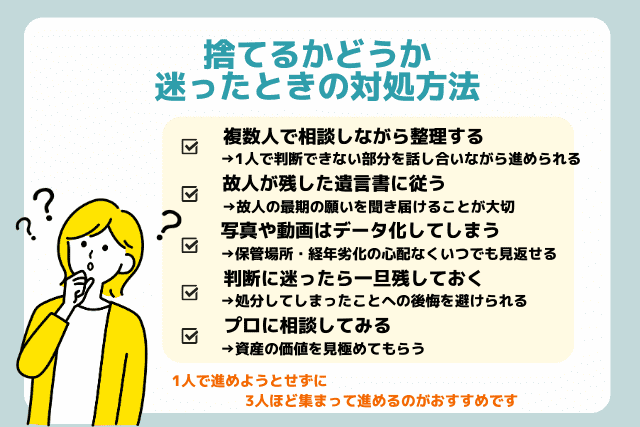 捨てるかどうか
迷ったときの対処方法

複数人で相談しながら整理する
→1人で判断できない部分を話し合いながら進められる

故人が残した遺言書に従う
→故人の最期の願いを聞き届けることが大切

写真や動画はデータ化してしまう
→保管場所・経年劣化の心配なくいつでも見返せる

判断に迷ったら一旦残しておく
→処分してしまったことへの後悔を避けられる

プロに相談してみる
→資産の価値を見極めてもらう

1人で進めようとせずに
3人ほど集まって進めるのがおすすめです